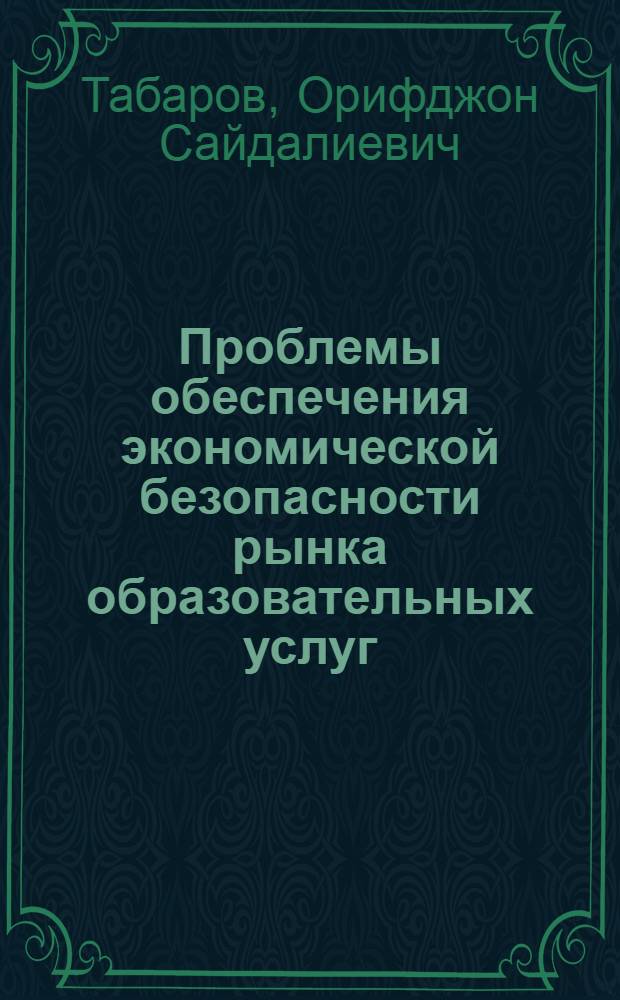 Табаров, Орифджон Сайдалиевич

Проблемы обеспечения экономической безопасности рынка образовательных услуг